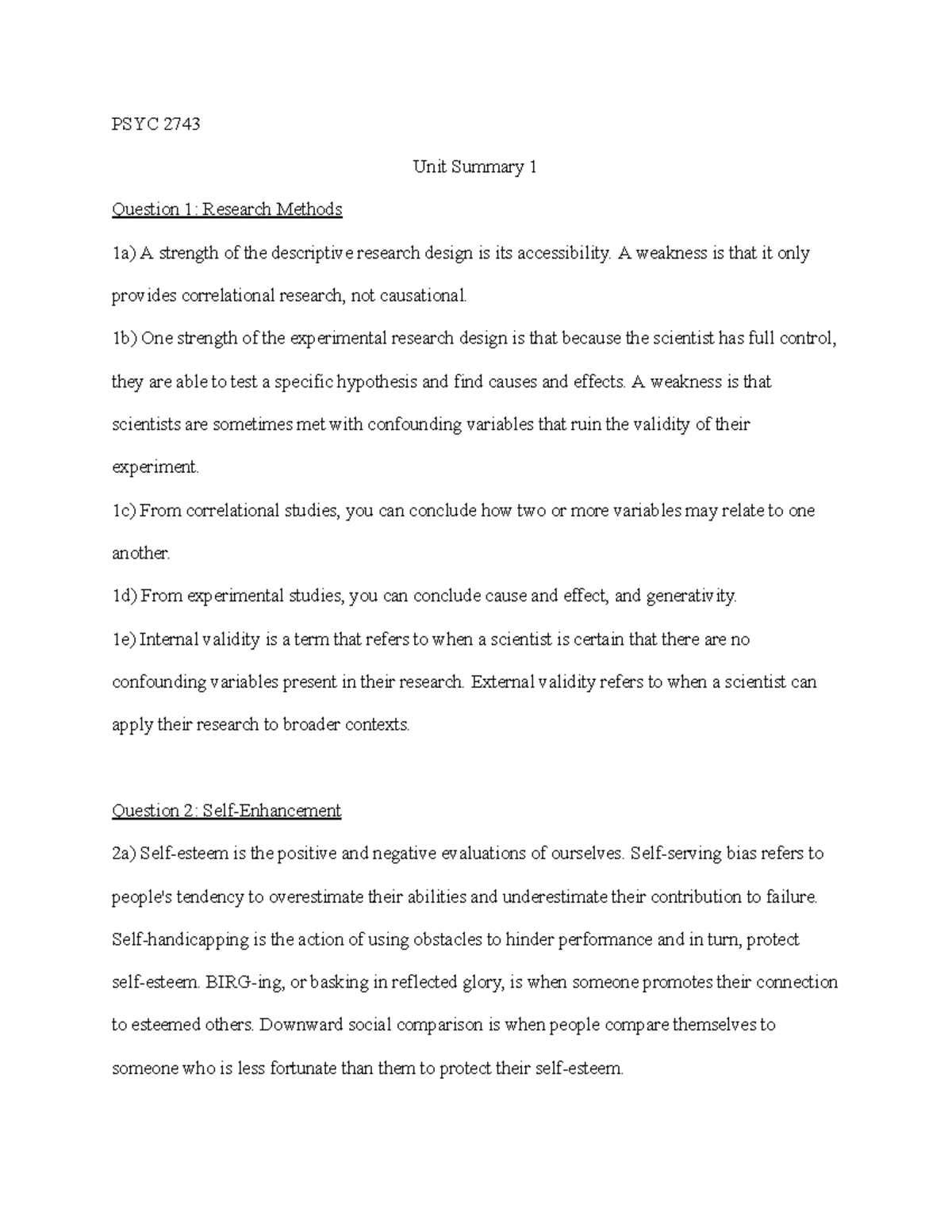 PSYC 2743

Unit Summary 1

Question 1: Research Methods

1a) A strength of the descriptive research design is its accessibility. A weakness is that it only provides correlational research, not causational.

1b) One strength of the experimental research design is that because the scientist has full control, they are able to test a specific hypothesis and find causes and effects. A weakness is that scientists are sometimes met with confounding variables that ruin the validity of their experiment.

1c) From correlational studies, you can conclude how two or more variables may relate to one another.

1d) From experimental studies, you can conclude cause and effect, and generativity.

1e) Internal validity is a term that refers to when a scientist is certain that there are no confounding variables present in their research. External validity refers to when a scientist can apply their research to broader contexts.

Question 2: Self-Enhancement

2a) Self-esteem is the positive and negative evaluations of ourselves. Self-serving bias refers to people's tendency to overestimate their abilities and underestimate their contribution to failure. Self-handicapping is the action of using obstacles to hinder performance and in turn, protect self-esteem. BIRG-ing, or basking in reflected glory, is when someone promotes their connection to esteemed others. Downward social comparison is when people compare themselves to someone who is less fortunate than them to protect their self-esteem.